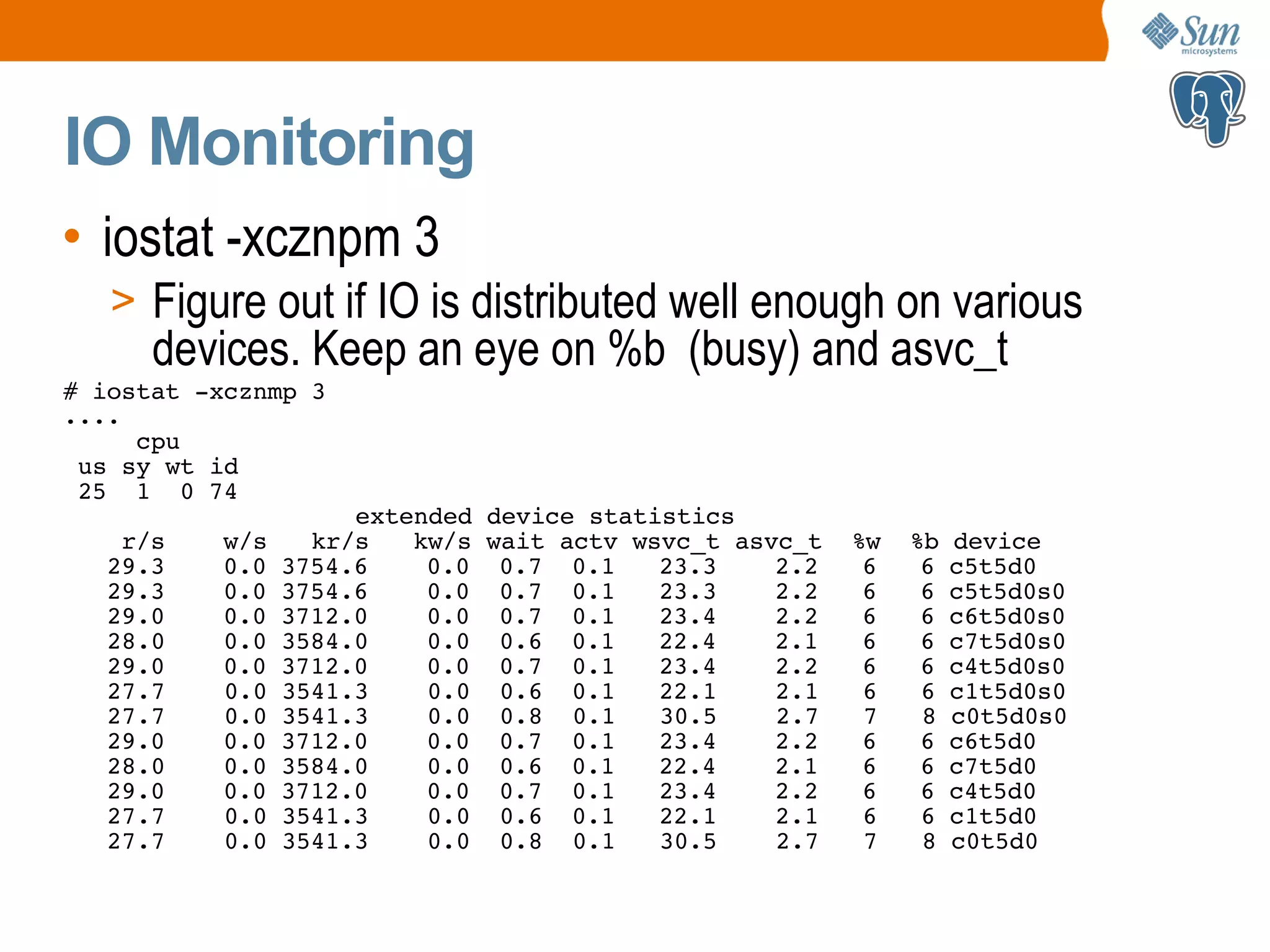 Sun
microsystems

IO Monitoring

• iostat -xcznpm 3

> Figure out if IO is distributed well enough on various devices. Keep an eye on %b (busy) and asvc_t

# iostat -xcznmp 3
....
cpu
us sy wt id
25 1 0 74
extended device statistics

| r/s | w/s | kr/s | kw/s | wait | actv | wsvc_t | asvc_t | %w | %b | device |
|---|---|---|---|---|---|---|---|---|---|---|
| 29.3 | 0.0 | 3754.6 | 0.0 | 0.7 | 0.1 | 23.3 | 2.2 | 6 | 6 | c5t5d0 |
| 29.3 | 0.0 | 3754.6 | 0.0 | 0.7 | 0.1 | 23.3 | 2.2 | 6 | 6 | c5t5d0s0 |
| 29.0 | 0.0 | 3712.0 | 0.0 | 0.7 | 0.1 | 23.4 | 2.2 | 6 | 6 | c6t5d0s0 |
| 28.0 | 0.0 | 3584.0 | 0.0 | 0.6 | 0.1 | 22.4 | 2.1 | 6 | 6 | c7t5d0s0 |
| 29.0 | 0.0 | 3712.0 | 0.0 | 0.7 | 0.1 | 23.4 | 2.2 | 6 | 6 | c4t5d0s0 |
| 27.7 | 0.0 | 3541.3 | 0.0 | 0.6 | 0.1 | 22.1 | 2.1 | 6 | 6 | c1t5d0s0 |
| 27.7 | 0.0 | 3541.3 | 0.0 | 0.8 | 0.1 | 30.5 | 2.7 | 7 | 8 | c0t5d0s0 |
| 29.0 | 0.0 | 3712.0 | 0.0 | 0.7 | 0.1 | 23.4 | 2.2 | 6 | 6 | c6t5d0 |
| 28.0 | 0.0 | 3584.0 | 0.0 | 0.6 | 0.1 | 22.4 | 2.1 | 6 | 6 | c7t5d0 |
| 29.0 | 0.0 | 3712.0 | 0.0 | 0.7 | 0.1 | 23.4 | 2.2 | 6 | 6 | c4t5d0 |
| 27.7 | 0.0 | 3541.3 | 0.0 | 0.6 | 0.1 | 22.1 | 2.1 | 6 | 6 | c1t5d0 |
| 27.7 | 0.0 | 3541.3 | 0.0 | 0.8 | 0.1 | 30.5 | 2.7 | 7 | 8 | c0t5d0 |